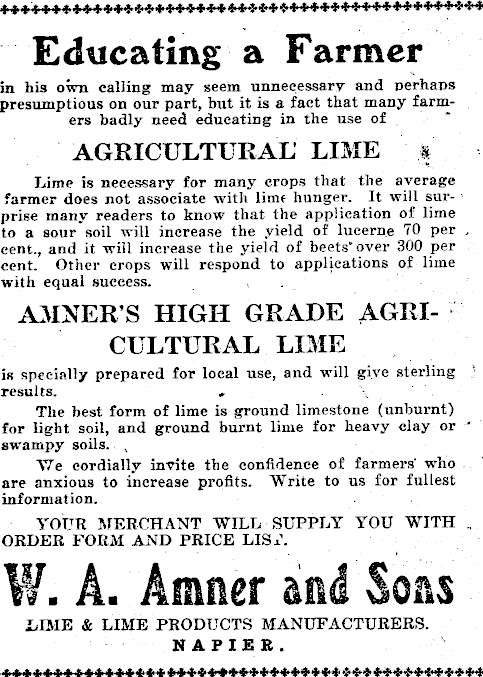 Educating a Farmer

in his own calling may seem unnecessary and perhaps presumptious on our part, but it is a fact that many farmers badly need educating in the use of

AGRICULTURAL LIME

Lime is necessary for many crops that the average farmer does not associate with lime hunger. It will surprise many readers to know that the application of lime to a sour soil will increase the yield of lucerne 70 per cent., and it will increase the yield of beets over 300 per cent. Other crops will respond to applications of lime with equal success.

AMNER'S HIGH GRADE AGRICULTURAL LIME

is specially prepared for local use, and will give sterling results.

The best form of lime is ground limestone (unburnt) for light soil, and ground burnt lime for heavy clay or swampy soils.

We cordially invite the confidence of farmers who are anxious to increase profits. Write to us for fullest information.

YOUR MERCHANT WILL SUPPLY YOU WITH ORDER FORM AND PRICE LIST.

W. A. Amner and Sons

LIME & LIME PRODUCTS MANUFACTURERS.

NAPIER.